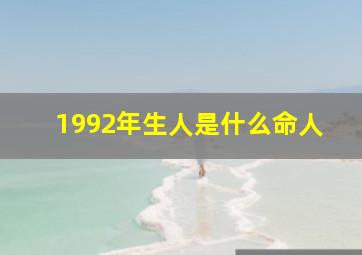 1992年生人是什么命人